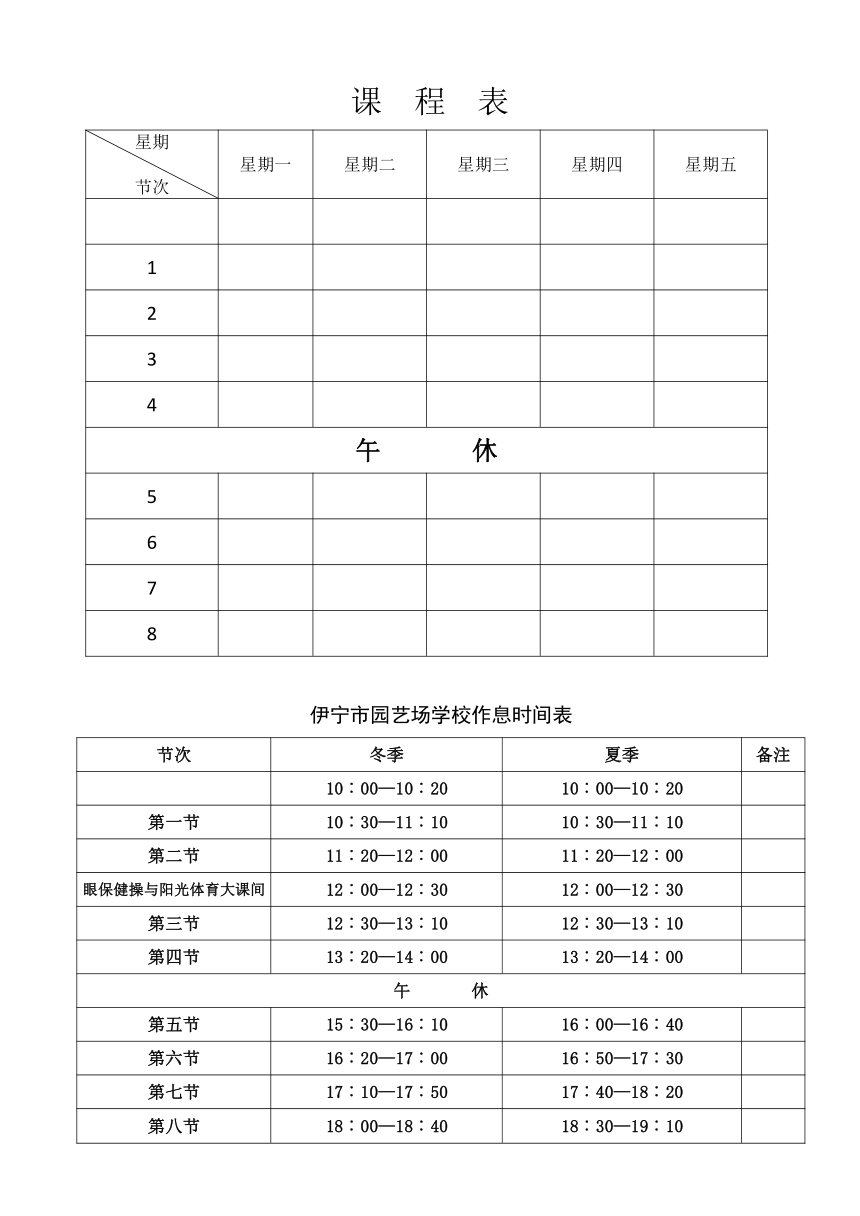 课 程 表

| 星期 节次 | 星期一 | 星期二 | 星期三 | 星期四 | 星期五 |
|---|---|---|---|---|---|
| | | | | | |
| 1 | | | | | |
| 2 | | | | | |
| 3 | | | | | |
| 4 | | | | | |
| 午 休 | | | | | |
| 5 | | | | | |
| 6 | | | | | |
| 7 | | | | | |
| 8 | | | | | |

伊宁市园艺场学校作息时间表

| 节次 | 冬季 | 夏季 | 备注 |
|---|---|---|---|
| | 10：00—10：20 | 10：00—10：20 | |
| 第一节 | 10：30—11：10 | 10：30—11：10 | |
| 第二节 | 11：20—12：00 | 11：20—12：00 | |
| 眼保健操与阳光体育大课间 | 12：00—12：30 | 12：00—12：30 | |
| 第三节 | 12：30—13：10 | 12：30—13：10 | |
| 第四节 | 13：20—14：00 | 13：20—14：00 | |
| 午 休 | | | |
| 第五节 | 15：30—16：10 | 16：00—16：40 | |
| 第六节 | 16：20—17：00 | 16：50—17：30 | |
| 第七节 | 17：10—17：50 | 17：40—18：20 | |
| 第八节 | 18：00—18：40 | 18：30—19：10 | |